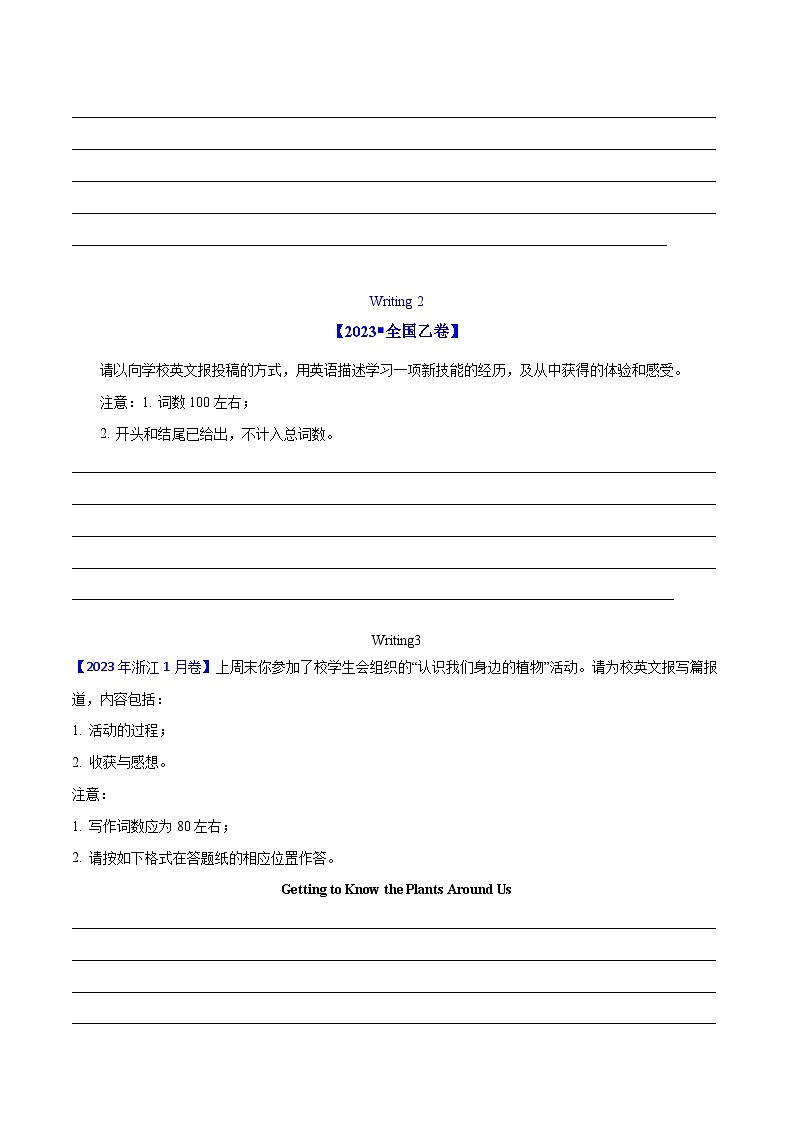 Writing 2

【2023▪全国乙卷】

请以向学校英文报投稿的方式，用英语描述学习一项新技能的经历，及从中获得的体验和感受。

注意：1. 词数 100 左右；

2. 开头和结尾已给出，不计入总词数。

Writing3

【2023 年浙江 1 月卷】上周末你参加了校学生会组织的“认识我们身边的植物”活动。请为校英文报写篇报道，内容包括：

1. 活动的过程；

2. 收获与感想。

注意：

1. 写作词数应为 80 左右；

2. 请按如下格式在答题纸的相应位置作答。

Getting to Know the Plants Around Us